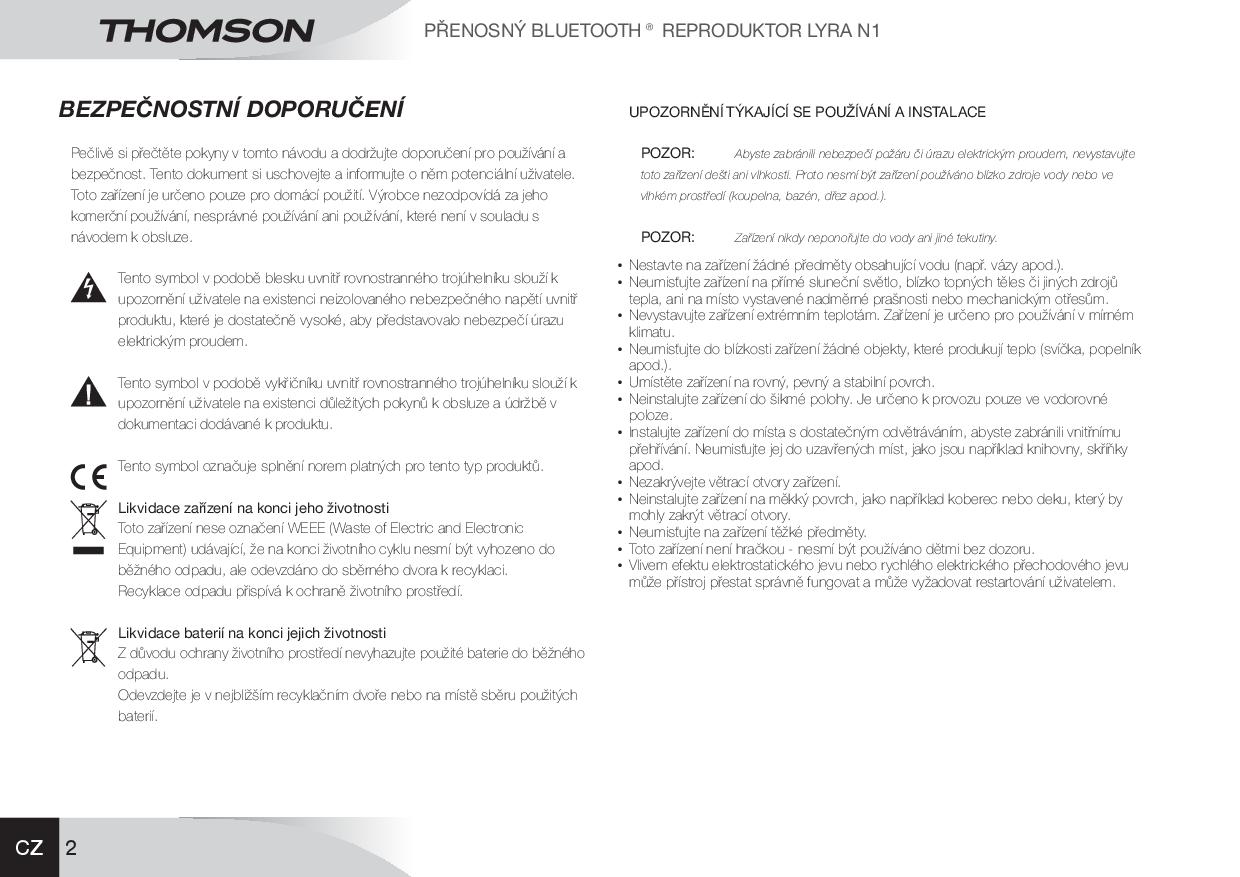 THOMSON

PŘENOSNÝ BLUETOOTH ® REPRODUKTOR LYRA N1

BEZPEČNOSTNÍ DOPORUČENÍ

Pečlivě si přečtěte pokyny v tomto návodu a dodržujte doporučení pro používání a bezpečnost. Tento dokument si uschovejte a informujte o něm potenciální uživatele. Toto zařízení je určeno pouze pro domácí použití. Výrobce nezodpovídá za jeho komerční používání, nesprávné používání ani používání, které není v souladu s návodem k obsluze.

Tento symbol v podobě blesku uvnitř rovnostranného trojúhelníku slouží k upozornění uživatele na existenci neizolovaného nebezpečného napětí uvnitř produktu, které je dostatečně vysoké, aby představovalo nebezpečí úrazu elektrickým proudem.

Tento symbol v podobě vykřičníku uvnitř rovnostranného trojúhelníku slouží k upozornění uživatele na existenci důležitých pokynů k obsluze a údržbě v dokumentaci dodávané k produktu.

Tento symbol označuje splnění norem platných pro tento typ produktů.

Likvidace zařízení na konci jeho životnosti
Toto zařízení nese označení WEEE (Waste of Electric and Electronic Equipment) udávající, že na konci životního cyklu nesmí být vyhozeno do běžného odpadu, ale odevzdáno do sběrného dvora k recyklaci. Recyklace odpadu přispívá k ochraně životního prostředí.

Likvidace baterií na konci jejich životnosti
Z důvodu ochrany životního prostředí nevyhazujte použité baterie do běžného odpadu.
Odevzdejte je v nejbližším recyklačním dvoře nebo na místě sběru použitých baterií.

UPOZORNĚNÍ TÝKAJÍCÍ SE POUŽÍVÁNÍ A INSTALACE

POZOR: Abyste zabránili nebezpečí požáru či úrazu elektrickým proudem, nevystavujte toto zařízení dešti ani vlhkosti. Proto nesmí být zařízení používáno blízko zdroje vody nebo ve vlhkém prostředí (koupelna, bazén, dřez apod.).

POZOR: Zařízení nikdy neponořujte do vody ani jiné tekutiny.

• Nestavte na zařízení žádné předměty obsahující vodu (např. vázy apod.).
• Neumisťujte zařízení na přímé sluneční světlo, blízko topných těles či jiných zdrojů tepla, ani na místo vystavené nadměrné prašnosti nebo mechanickým otřesům.
• Nevystavujte zařízení extrémním teplotám. Zařízení je určeno pro používání v mírném klimatu.
• Neumisťujte do blízkosti zařízení žádné objekty, které produkují teplo (svíčka, popelník apod.).
• Umístěte zařízení na rovný, pevný a stabilní povrch.
• Neinstalujte zařízení do šikmé polohy. Je určeno k provozu pouze ve vodorovné poloze.
• Instalujte zařízení do místa s dostatečným odvětráváním, abyste zabránili vnitřnímu přehřívání. Neumisťujte jej do uzavřených míst, jako jsou například knihovny, skříňky apod.
• Nezakrývejte větrací otvory zařízení.
• Neinstalujte zařízení na měkký povrch, jako například koberec nebo deku, který by mohly zakrýt větrací otvory.
• Neumisťujte na zařízení těžké předměty.
• Toto zařízení není hračkou - nesmí být používáno dětmi bez dozoru.
• Vlivem efektu elektrostatického jevu nebo rychlého elektrického přechodového jevu může přístroj přestat správně fungovat a může vyžadovat restartování uživatelem.

CZ 2